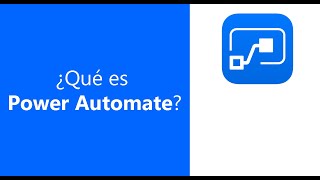 ¿Qué es
Power Automate?